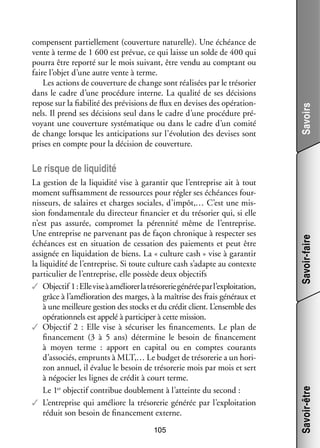 compensent partiellement (couverture naturelle). Une échéance de vente à terme de 1 600 est prévue, ce qui laisse un solde de 400 qui pourra être reporté sur le mois suivant, être vendu au comptant ou faire l'objet d'une autre vente à terme.

Les actions de couverture de change sont réalisées par le trésorier dans le cadre d'une procédure interne. La qualité de ses décisions repose sur la fiabilité des prévisions de flux en devises des opérationnels. Il prend ses décisions seul dans le cadre d'une procédure prévoyant une couverture systématique ou dans le cadre d'un comité de change lorsque les anticipations sur l'évolution des devises sont prises en compte pour la décision de couverture.

Le risque de liquidité

La gestion de la liquidité vise à garantir que l'entreprise ait à tout moment suffisamment de ressources pour régler ses échéances fournisseurs, de salaires et charges sociales, d'impôt,… C'est une mission fondamentale du directeur financier et du trésorier qui, si elle n'est pas assurée, compromet la pérennité même de l'entreprise. Une entreprise ne parvenant pas de façon chronique à respecter ses échéances est en situation de cessation des paiements et peut être assignée en liquidation de biens. La « culture cash » vise à garantir la liquidité de l'entreprise. Si toute culture cash s'adapte au contexte particulier de l'entreprise, elle possède deux objectifs

✓ Objectif 1 : Elle vise à améliorer la trésorerie générée par l'exploitation, grâce à l'amélioration des marges, à la maîtrise des frais généraux et à une meilleure gestion des stocks et du crédit client. L'ensemble des opérationnels est appelé à participer à cette mission.

✓ Objectif 2 : Elle vise à sécuriser les financements. Le plan de financement (3 à 5 ans) détermine le besoin de financement à moyen terme : apport en capital ou en comptes courants d'associés, emprunts à MLT,… Le budget de trésorerie a un horizon annuel, il évalue le besoin de trésorerie mois par mois et sert à négocier les lignes de crédit à court terme.

Le 1$^{er}$ objectif contribue doublement à l'atteinte du second :

✓ L'entreprise qui améliore la trésorerie générée par l'exploitation réduit son besoin de financement externe.

105

Savoirs

Savoir-faire

Savoir-être